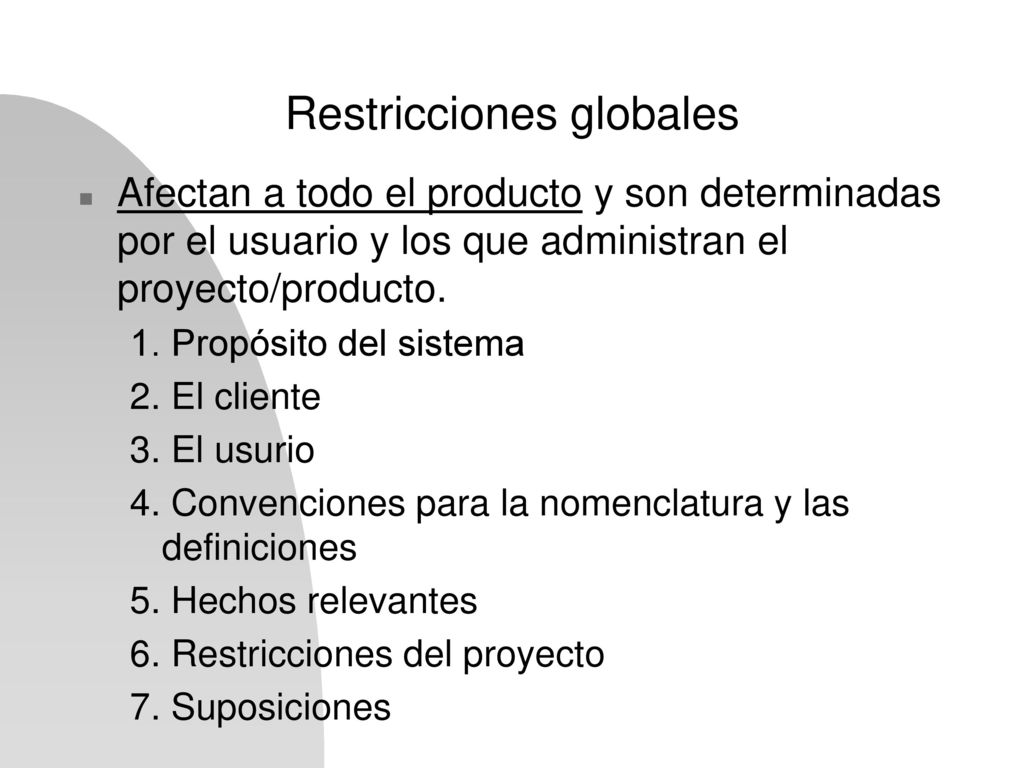 Restricciones globales

Afectan a todo el producto y son determinadas por el usuario y los que administran el proyecto/producto.

1. Propósito del sistema
2. El cliente
3. El usurio
4. Convenciones para la nomenclatura y las definiciones
5. Hechos relevantes
6. Restricciones del proyecto
7. Suposiciones